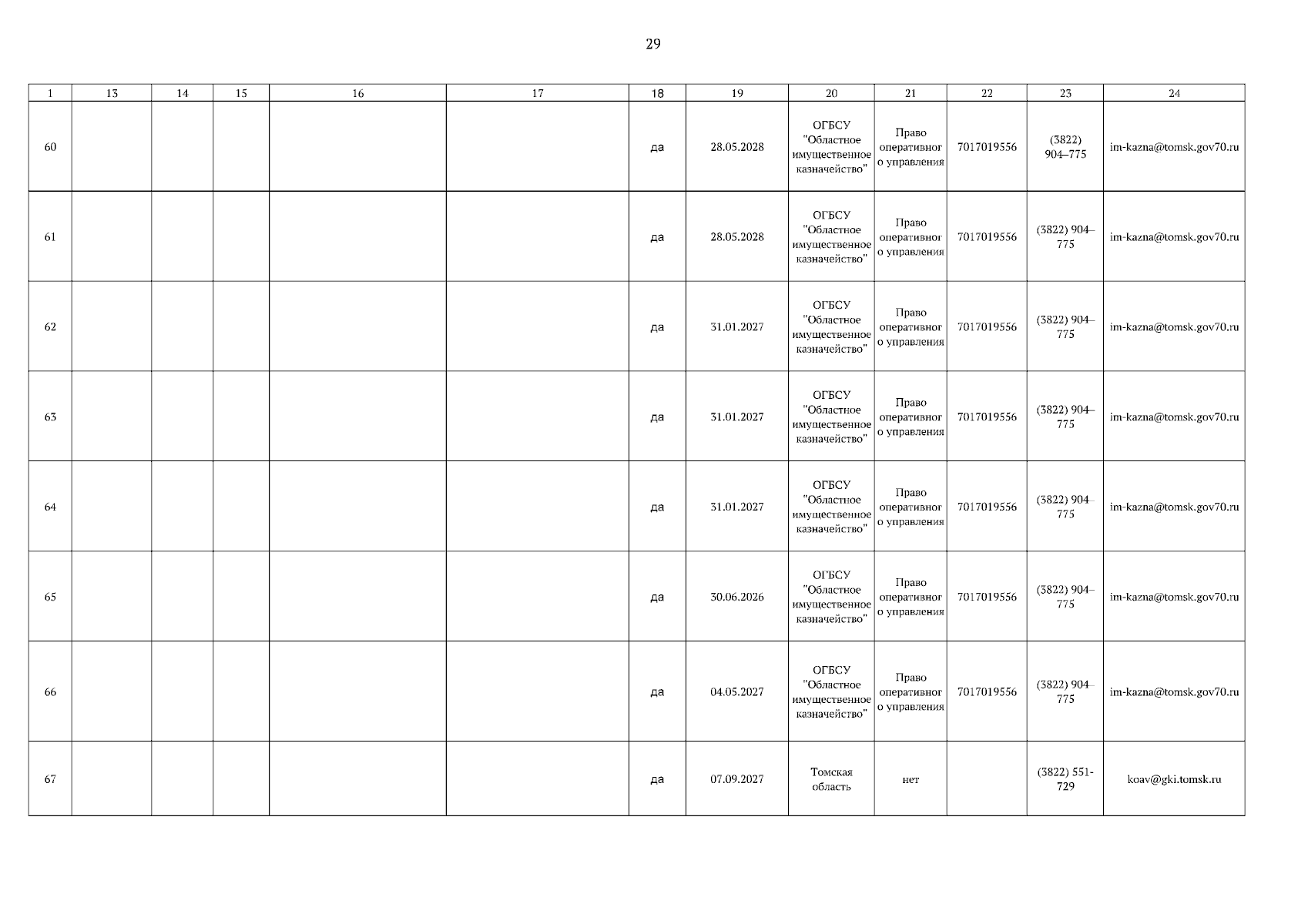 29

| 1 | 13 | 14 | 15 | 16 | 17 | 18 | 19 | 20 | 21 | 22 | 23 | 24 |
|---|---|---|---|---|---|---|---|---|---|---|---|---|
| 60 | | | | | | да | 28.05.2028 | ОГБСУ "Областное имущественное казначейство" | Право оперативного управления | 7017019556 | (3822) 904–775 | im-kazna@tomsk.gov70.ru |
| 61 | | | | | | да | 28.05.2028 | ОГБСУ "Областное имущественное казначейство" | Право оперативного управления | 7017019556 | (3822) 904–775 | im-kazna@tomsk.gov70.ru |
| 62 | | | | | | да | 31.01.2027 | ОГБСУ "Областное имущественное казначейство" | Право оперативного управления | 7017019556 | (3822) 904–775 | im-kazna@tomsk.gov70.ru |
| 63 | | | | | | да | 31.01.2027 | ОГБСУ "Областное имущественное казначейство" | Право оперативного управления | 7017019556 | (3822) 904–775 | im-kazna@tomsk.gov70.ru |
| 64 | | | | | | да | 31.01.2027 | ОГБСУ "Областное имущественное казначейство" | Право оперативного управления | 7017019556 | (3822) 904–775 | im-kazna@tomsk.gov70.ru |
| 65 | | | | | | да | 30.06.2026 | ОГБСУ "Областное имущественное казначейство" | Право оперативного управления | 7017019556 | (3822) 904–775 | im-kazna@tomsk.gov70.ru |
| 66 | | | | | | да | 04.05.2027 | ОГБСУ "Областное имущественное казначейство" | Право оперативного управления | 7017019556 | (3822) 904–775 | im-kazna@tomsk.gov70.ru |
| 67 | | | | | | да | 07.09.2027 | Томская область | нет | | (3822) 551-729 | koav@gki.tomsk.ru |